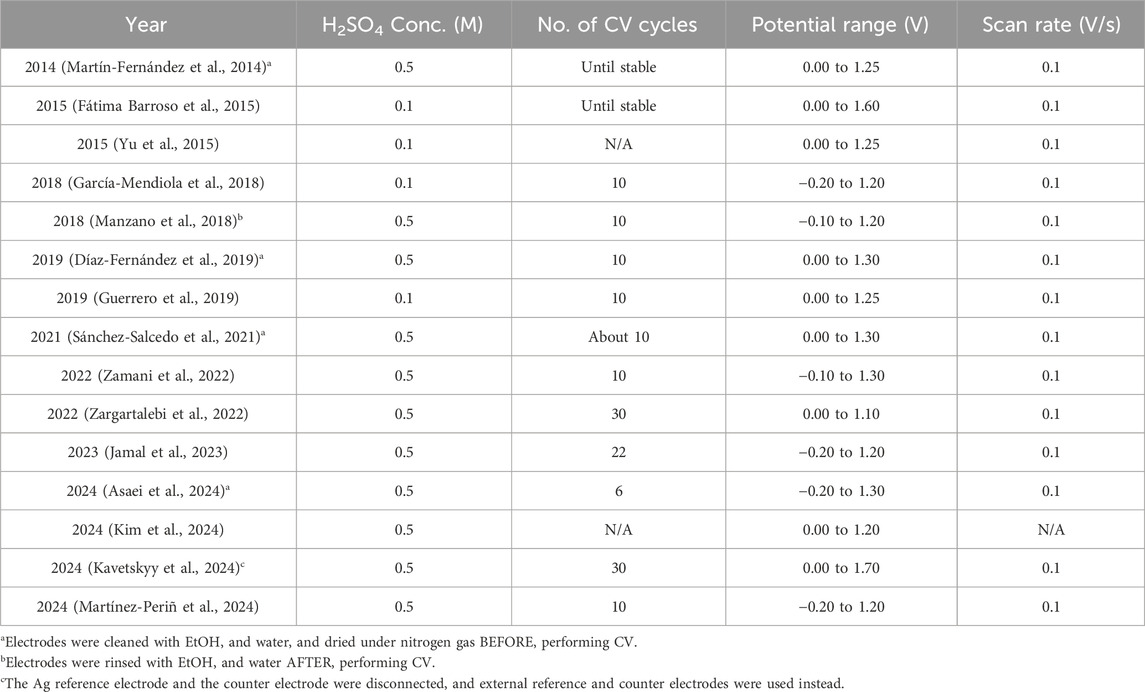 | Year | $H_2SO_4$ Conc. (M) | No. of CV cycles | Potential range (V) | Scan rate (V/s) |
|---|---|---|---|---|
| 2014 (Martín-Fernández et al., 2014)$^{a}$ | 0.5 | Until stable | 0.00 to 1.25 | 0.1 |
| 2015 (Fátima Barroso et al., 2015) | 0.1 | Until stable | 0.00 to 1.60 | 0.1 |
| 2015 (Yu et al., 2015) | 0.1 | N/A | 0.00 to 1.25 | 0.1 |
| 2018 (García-Mendiola et al., 2018) | 0.1 | 10 | −0.20 to 1.20 | 0.1 |
| 2018 (Manzano et al., 2018)$^{b}$ | 0.5 | 10 | −0.10 to 1.20 | 0.1 |
| 2019 (Díaz-Fernández et al., 2019)$^{a}$ | 0.5 | 10 | 0.00 to 1.30 | 0.1 |
| 2019 (Guerrero et al., 2019) | 0.1 | 10 | 0.00 to 1.25 | 0.1 |
| 2021 (Sánchez-Salcedo et al., 2021)$^{a}$ | 0.5 | About 10 | 0.00 to 1.30 | 0.1 |
| 2022 (Zamani et al., 2022) | 0.5 | 10 | −0.10 to 1.30 | 0.1 |
| 2022 (Zargartalebi et al., 2022) | 0.5 | 30 | 0.00 to 1.10 | 0.1 |
| 2023 (Jamal et al., 2023) | 0.5 | 22 | −0.20 to 1.20 | 0.1 |
| 2024 (Asaei et al., 2024)$^{a}$ | 0.5 | 6 | −0.20 to 1.30 | 0.1 |
| 2024 (Kim et al., 2024) | 0.5 | N/A | 0.00 to 1.20 | N/A |
| 2024 (Kavetskyy et al., 2024)$^{c}$ | 0.5 | 30 | 0.00 to 1.70 | 0.1 |
| 2024 (Martínez-Periñ et al., 2024) | 0.5 | 10 | −0.20 to 1.20 | 0.1 |

$^{a}$Electrodes were cleaned with EtOH, and water, and dried under nitrogen gas BEFORE, performing CV.
$^{b}$Electrodes were rinsed with EtOH, and water AFTER, performing CV.
$^{c}$The Ag reference electrode and the counter electrode were disconnected, and external reference and counter electrodes were used instead.